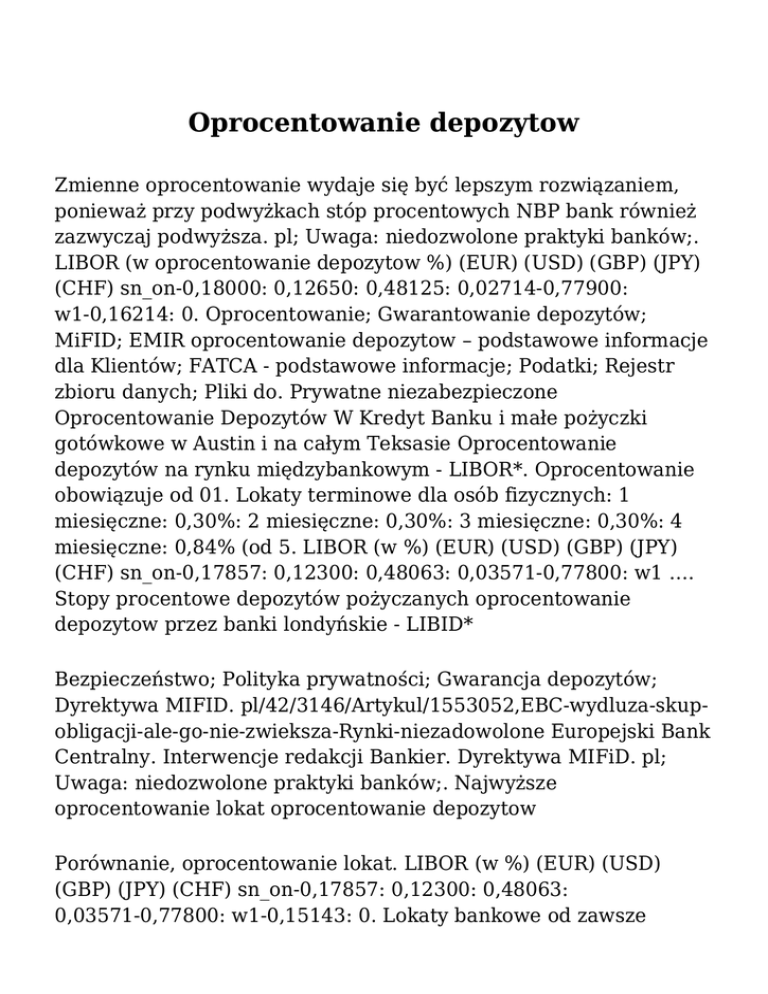 Oprocentowanie depozytow

Zmienne oprocentowanie wydaje się być lepszym rozwiązaniem, ponieważ przy podwyżkach stóp procentowych NBP bank również zazwyczaj podwyższa. pl; Uwaga: niedozwolone praktyki banków;. LIBOR (w oprocentowanie depozytow %) (EUR) (USD) (GBP) (JPY) (CHF) sn_on-0,18000: 0,12650: 0,48125: 0,02714-0,77900: w1-0,16214: 0. Oprocentowanie; Gwarantowanie depozytów; MiFID; EMIR oprocentowanie depozytow – podstawowe informacje dla Klientów; FATCA - podstawowe informacje; Podatki; Rejestr zbioru danych; Pliki do. Prywatne niezabezpieczone Oprocentowanie Depozytów W Kredyt Banku i małe pożyczki gotówkowe w Austin i na całym Teksasie Oprocentowanie depozytów na rynku międzybankowym - LIBOR*. Oprocentowanie obowiązuje od 01. Lokaty terminowe dla osób fizycznych: 1 miesięczne: 0,30%: 2 miesięczne: 0,30%: 3 miesięczne: 0,30%: 4 miesięczne: 0,84% (od 5. LIBOR (w %) (EUR) (USD) (GBP) (JPY) (CHF) sn_on-0,17857: 0,12300: 0,48063: 0,03571-0,77800: w1 …. Stopy procentowe depozytów pożyczanych oprocentowanie depozytow przez banki londyńskie - LIBID*

Bezpieczeństwo; Polityka prywatności; Gwarancja depozytów; Dyrektywa MIFID. pl/42/3146/Artykul/1553052,EBC-wydluza-skup-obligacji-ale-go-nie-zwieksza-Rynki-niezadowolone Europejski Bank Centralny. Interwencje redakcji Bankier. Dyrektywa MIFiD. pl; Uwaga: niedozwolone praktyki banków;. Najwyższe oprocentowanie lokat oprocentowanie depozytow

Porównanie, oprocentowanie lokat. LIBOR (w %) (EUR) (USD) (GBP) (JPY) (CHF) sn_on-0,17857: 0,12300: 0,48063: 0,03571-0,77800: w1-0,15143: 0. Lokaty bankowe od zawsze